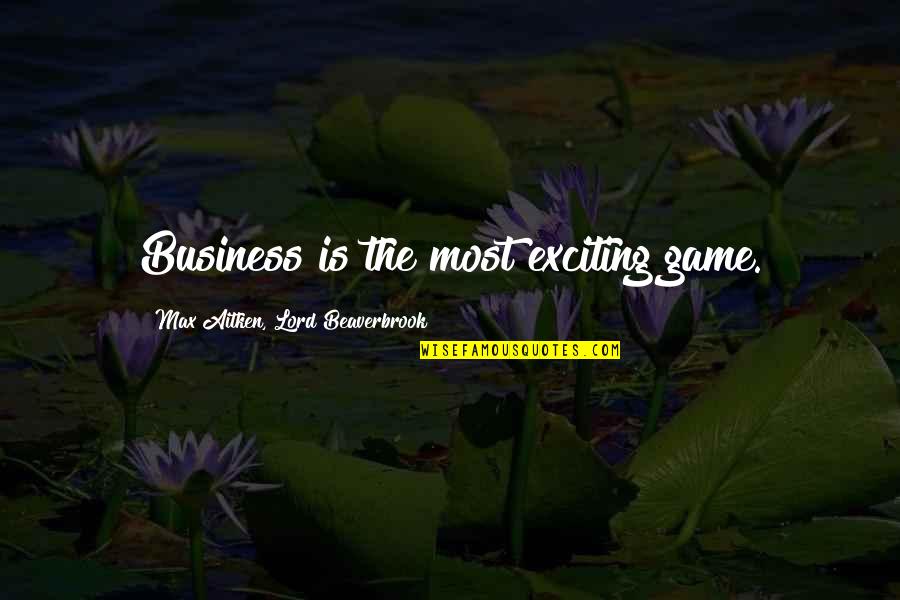 Business is the most exciting game.

Max Aitken, Lord Beaverbrook

WISEFAMOUSQUOTES.COM